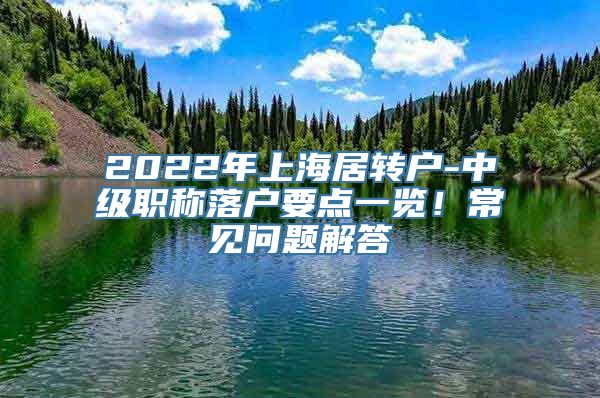 2022年上海居转户-中级职称落户要点一览！常见问题解答